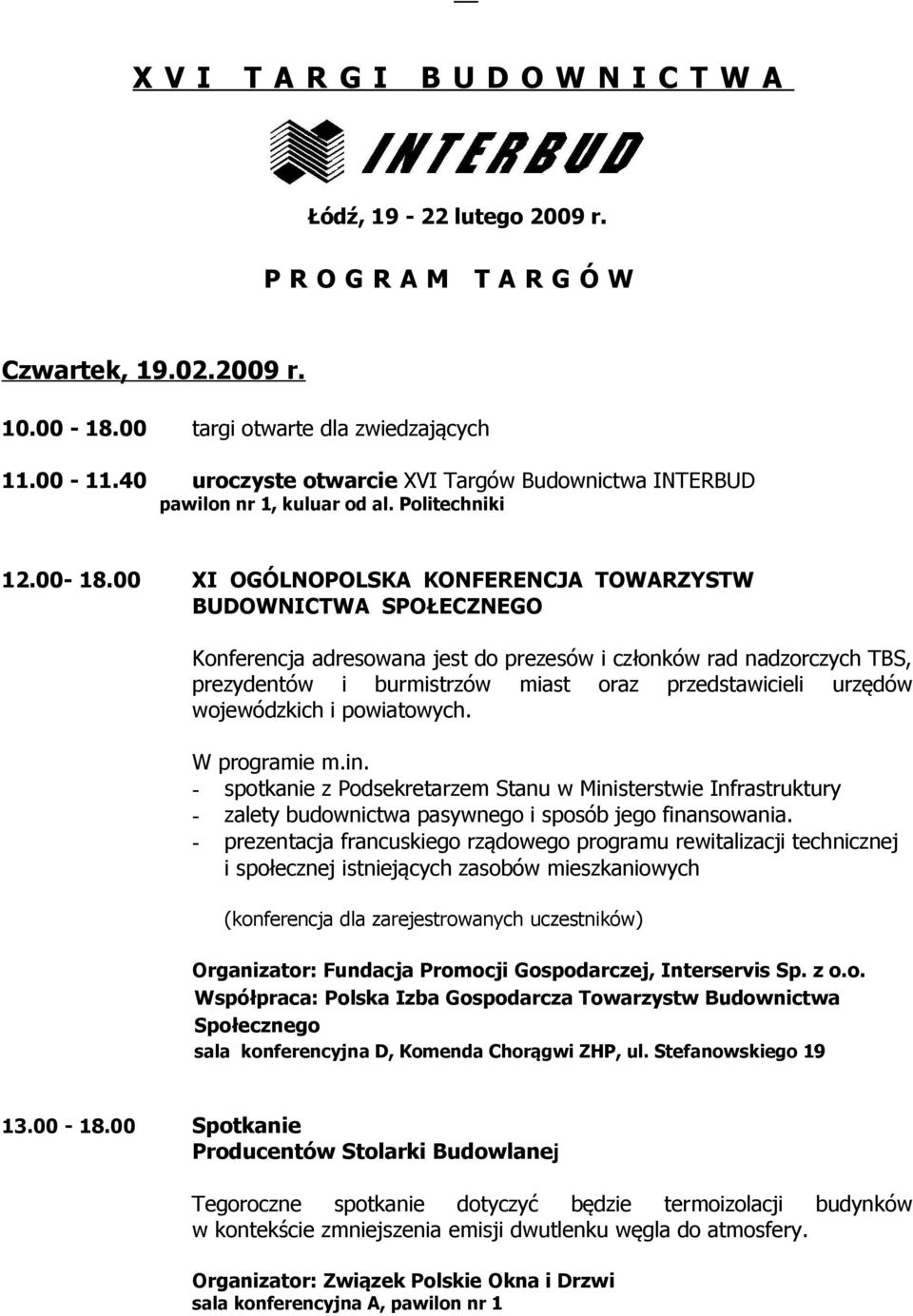 X V I   T A R G I   B U D O W N I C T W A

INTERBUD

Łódź, 19 - 22 lutego 2009 r.

P R O G R A M   T A R G Ó W

Czwartek, 19.02.2009 r.

10.00 - 18.00 targi otwarte dla zwiedzających

11.00 - 11.40 uroczyste otwarcie XVI Targów Budownictwa INTERBUD
pawilon nr 1, kuluar od al. Politechniki

12.00- 18.00 XI OGÓLNOPOLSKA KONFERENCJA TOWARZYSTW BUDOWNICTWA SPOŁECZNEGO

Konferencja adresowana jest do prezesów i członków rad nadzorczych TBS, prezydentów i burmistrzów miast oraz przedstawicieli urzędów wojewódzkich i powiatowych.

W programie m.in.
- spotkanie z Podsekretarzem Stanu w Ministerstwie Infrastruktury
- zalety budownictwa pasywnego i sposób jego finansowania.
- prezentacja francuskiego rządowego programu rewitalizacji technicznej i społecznej istniejących zasobów mieszkaniowych

(konferencja dla zarejestrowanych uczestników)

Organizator: Fundacja Promocji Gospodarczej, Interservis Sp. z o.o.
Współpraca: Polska Izba Gospodarcza Towarzystw Budownictwa Społecznego
sala konferencyjna D, Komenda Chorągwi ZHP, ul. Stefanowskiego 19

13.00 - 18.00 Spotkanie
Producentów Stolarki Budowlanej

Tegoroczne spotkanie dotyczyć będzie termoizolacji budynków w kontekście zmniejszenia emisji dwutlenku węgla do atmosfery.

Organizator: Związek Polskie Okna i Drzwi
sala konferencyjna A, pawilon nr 1